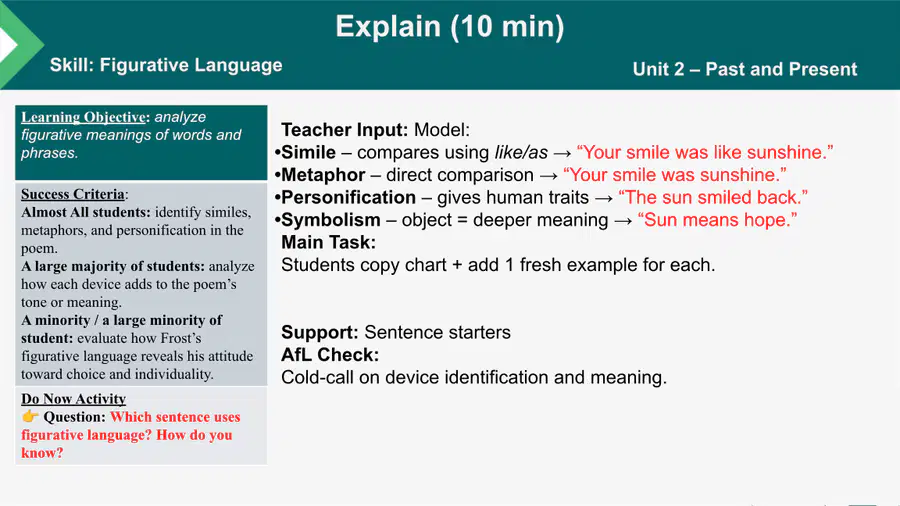 Explain (10 min)

Skill: Figurative Language

Unit 2 – Past and Present

Learning Objective: analyze figurative meanings of words and phrases.

Success Criteria:
Almost All students: identify similes, metaphors, and personification in the poem.
A large majority of students: analyze how each device adds to the poem's tone or meaning.
A minority / a large minority of student: evaluate how Frost's figurative language reveals his attitude toward choice and individuality.

Do Now Activity
👉 Question: Which sentence uses figurative language? How do you know?

Teacher Input: Model:
•Simile – compares using like/as → "Your smile was like sunshine."
•Metaphor – direct comparison → "Your smile was sunshine."
•Personification – gives human traits → "The sun smiled back."
•Symbolism – object = deeper meaning → "Sun means hope."
Main Task:
Students copy chart + add 1 fresh example for each.

Support: Sentence starters
AfL Check:
Cold-call on device identification and meaning.